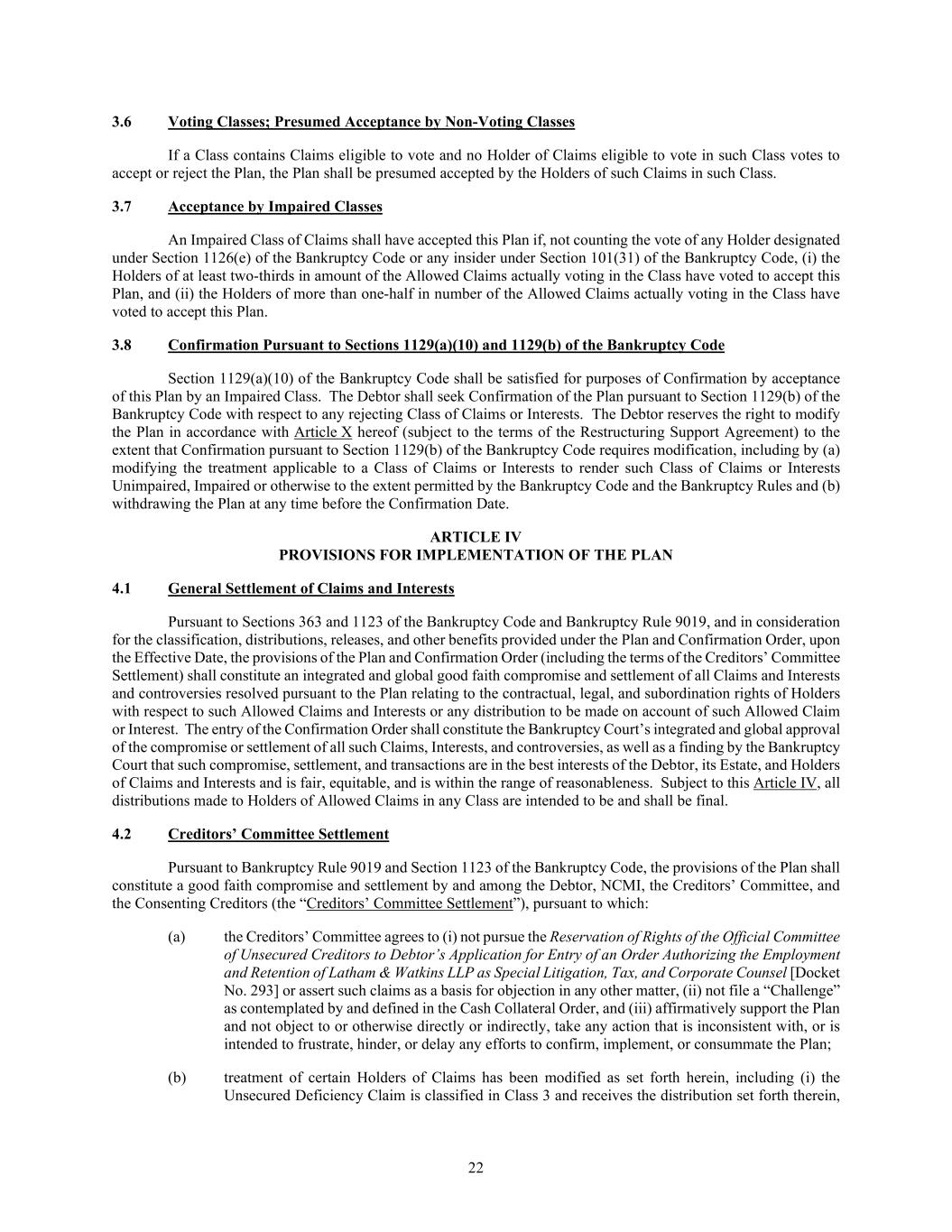 3.6 Voting Classes; Presumed Acceptance by Non-Voting Classes

If a Class contains Claims eligible to vote and no Holder of Claims eligible to vote in such Class votes to accept or reject the Plan, the Plan shall be presumed accepted by the Holders of such Claims in such Class.

3.7 Acceptance by Impaired Classes

An Impaired Class of Claims shall have accepted this Plan if, not counting the vote of any Holder designated under Section 1126(e) of the Bankruptcy Code or any insider under Section 101(31) of the Bankruptcy Code, (i) the Holders of at least two-thirds in amount of the Allowed Claims actually voting in the Class have voted to accept this Plan, and (ii) the Holders of more than one-half in number of the Allowed Claims actually voting in the Class have voted to accept this Plan.

3.8 Confirmation Pursuant to Sections 1129(a)(10) and 1129(b) of the Bankruptcy Code

Section 1129(a)(10) of the Bankruptcy Code shall be satisfied for purposes of Confirmation by acceptance of this Plan by an Impaired Class. The Debtor shall seek Confirmation of the Plan pursuant to Section 1129(b) of the Bankruptcy Code with respect to any rejecting Class of Claims or Interests. The Debtor reserves the right to modify the Plan in accordance with Article X hereof (subject to the terms of the Restructuring Support Agreement) to the extent that Confirmation pursuant to Section 1129(b) of the Bankruptcy Code requires modification, including by (a) modifying the treatment applicable to a Class of Claims or Interests to render such Class of Claims or Interests Unimpaired, Impaired or otherwise to the extent permitted by the Bankruptcy Code and the Bankruptcy Rules and (b) withdrawing the Plan at any time before the Confirmation Date.

ARTICLE IV
PROVISIONS FOR IMPLEMENTATION OF THE PLAN

4.1 General Settlement of Claims and Interests

Pursuant to Sections 363 and 1123 of the Bankruptcy Code and Bankruptcy Rule 9019, and in consideration for the classification, distributions, releases, and other benefits provided under the Plan and Confirmation Order, upon the Effective Date, the provisions of the Plan and Confirmation Order (including the terms of the Creditors' Committee Settlement) shall constitute an integrated and global good faith compromise and settlement of all Claims and Interests and controversies resolved pursuant to the Plan relating to the contractual, legal, and subordination rights of Holders with respect to such Allowed Claims and Interests or any distribution to be made on account of such Allowed Claim or Interest. The entry of the Confirmation Order shall constitute the Bankruptcy Court's integrated and global approval of the compromise or settlement of all such Claims, Interests, and controversies, as well as a finding by the Bankruptcy Court that such compromise, settlement, and transactions are in the best interests of the Debtor, its Estate, and Holders of Claims and Interests and is fair, equitable, and is within the range of reasonableness. Subject to this Article IV, all distributions made to Holders of Allowed Claims in any Class are intended to be and shall be final.

4.2 Creditors' Committee Settlement

Pursuant to Bankruptcy Rule 9019 and Section 1123 of the Bankruptcy Code, the provisions of the Plan shall constitute a good faith compromise and settlement by and among the Debtor, NCMI, the Creditors' Committee, and the Consenting Creditors (the "Creditors' Committee Settlement"), pursuant to which:

(a) the Creditors' Committee agrees to (i) not pursue the Reservation of Rights of the Official Committee of Unsecured Creditors to Debtor's Application for Entry of an Order Authorizing the Employment and Retention of Latham & Watkins LLP as Special Litigation, Tax, and Corporate Counsel [Docket No. 293] or assert such claims as a basis for objection in any other matter, (ii) not file a "Challenge" as contemplated by and defined in the Cash Collateral Order, and (iii) affirmatively support the Plan and not object to or otherwise directly or indirectly, take any action that is inconsistent with, or is intended to frustrate, hinder, or delay any efforts to confirm, implement, or consummate the Plan;

(b) treatment of certain Holders of Claims has been modified as set forth herein, including (i) the Unsecured Deficiency Claim is classified in Class 3 and receives the distribution set forth therein,

22